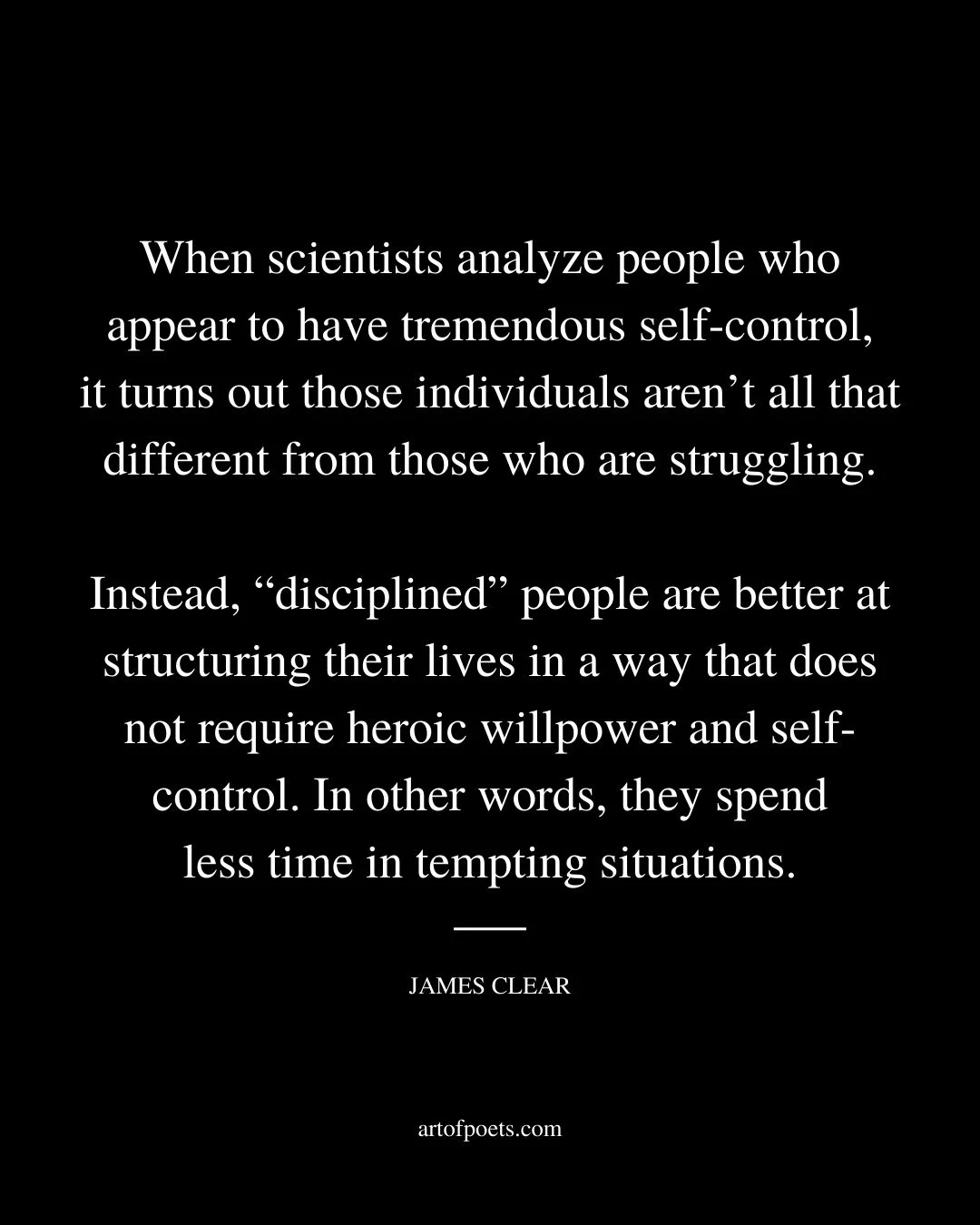 When scientists analyze people who appear to have tremendous self-control, it turns out those individuals aren’t all that different from those who are struggling.

Instead, “disciplined” people are better at structuring their lives in a way that does not require heroic willpower and self-control. In other words, they spend less time in tempting situations.

JAMES CLEAR

artofpoets.com